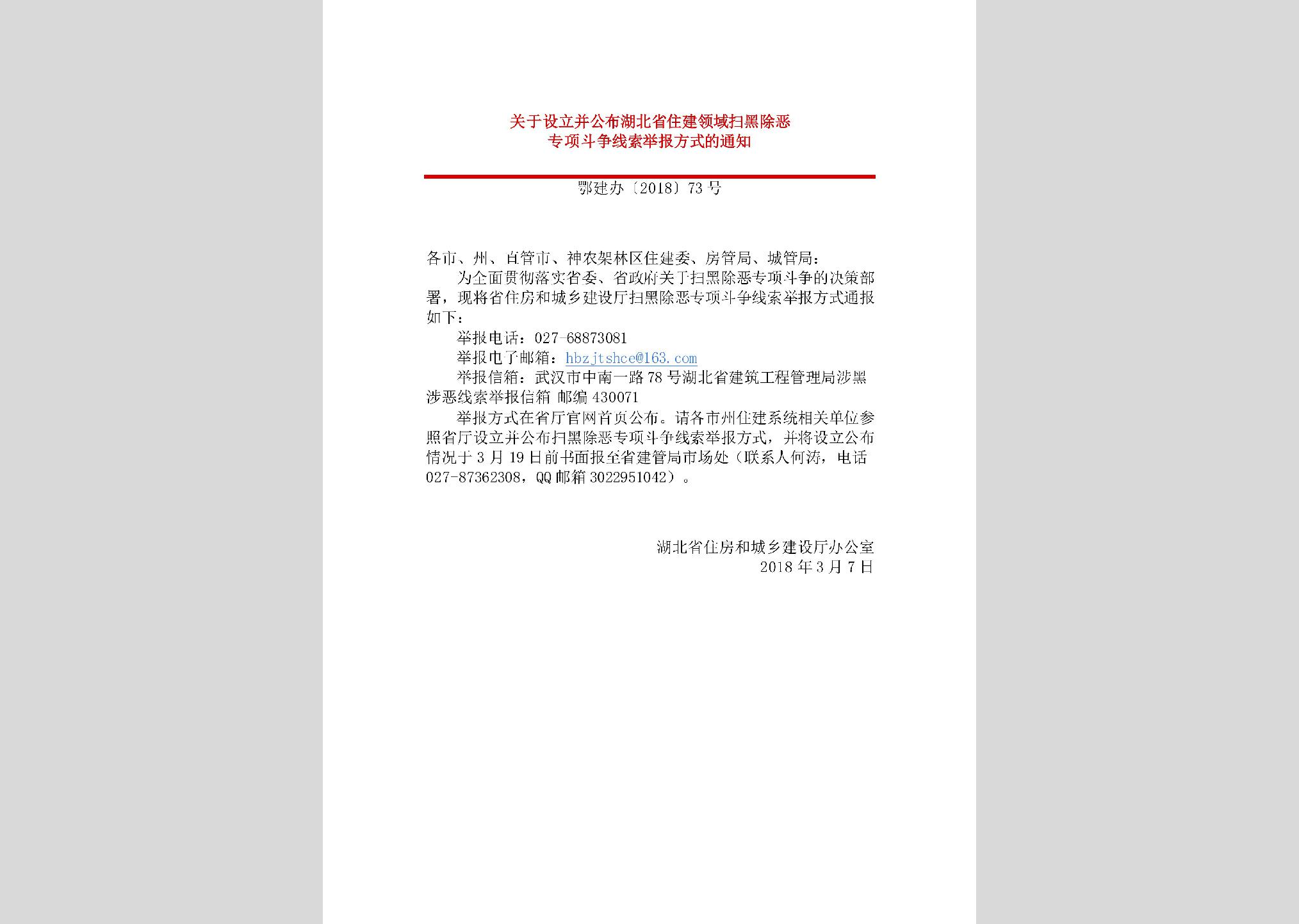 关于设立并公布湖北省住建领域扫黑除恶
专项斗争线索举报方式的通知

鄂建办〔2018〕73号

各市、州、直管市、神农架林区住建委、房管局、城管局：

为全面贯彻落实省委、省政府关于扫黑除恶专项斗争的决策部署，现将省住房和城乡建设厅扫黑除恶专项斗争线索举报方式通报如下：

举报电话：027-68873081

举报电子邮箱：hbzjtshce@163.com

举报信箱：武汉市中南一路78号湖北省建筑工程管理局涉黑涉恶线索举报信箱 邮编430071

举报方式在省厅官网首页公布。请各市州住建系统相关单位参照省厅设立并公布扫黑除恶专项斗争线索举报方式，并将设立公布情况于3月19日前书面报至省建管局市场处（联系人何涛，电话027-87362308，QQ邮箱3022951042）。

湖北省住房和城乡建设厅办公室
2018年3月7日